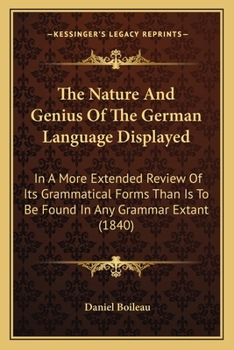 —KESSINGER'S LEGACY REPRINTS—

The Nature And Genius Of The German Language Displayed

In A More Extended Review Of Its Grammatical Forms Than Is To Be Found In Any Grammar Extant (1840)

Daniel Boileau